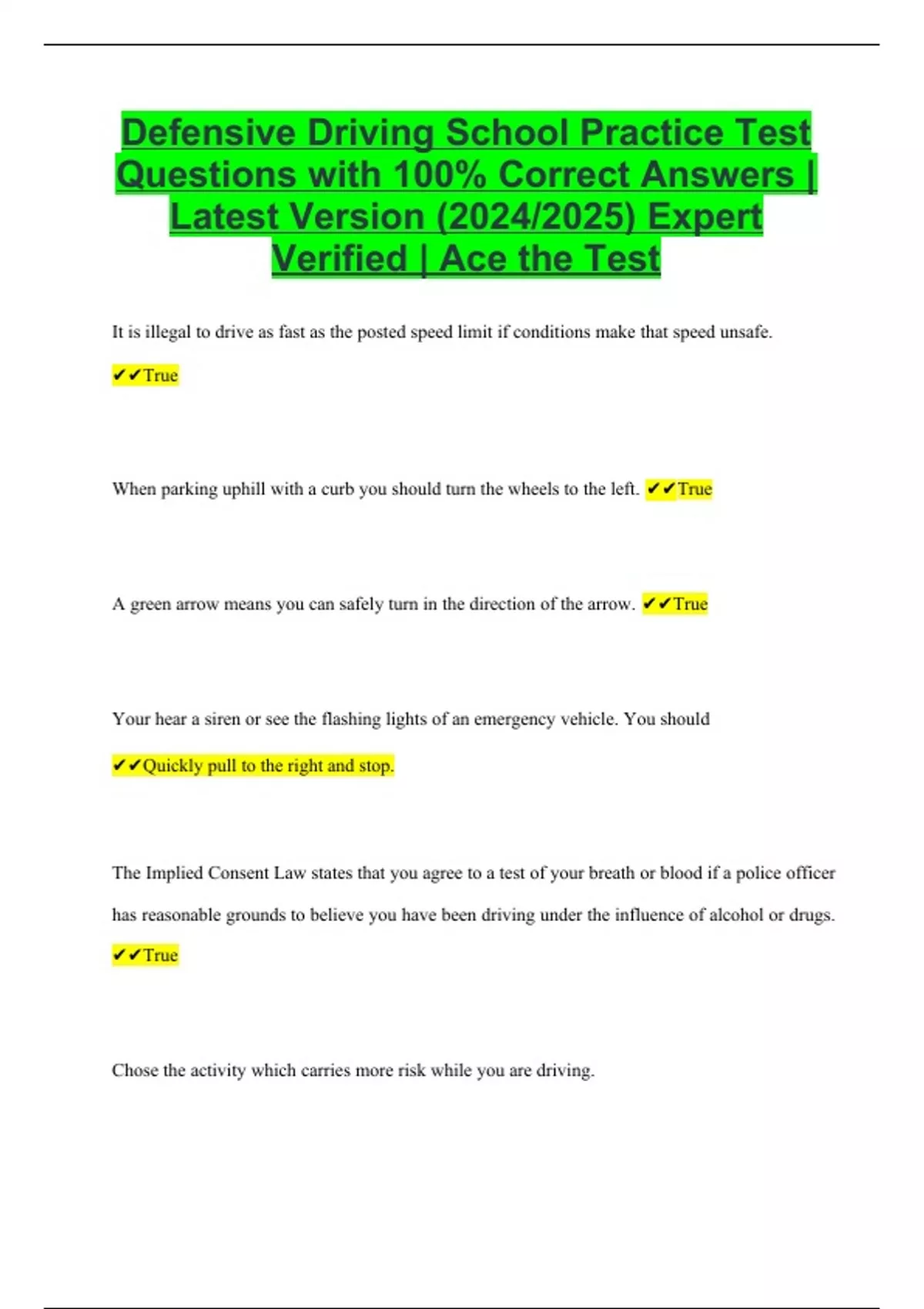 Defensive Driving School Practice Test Questions with 100% Correct Answers | Latest Version (2024/2025) Expert Verified | Ace the Test

It is illegal to drive as fast as the posted speed limit if conditions make that speed unsafe.

✔✔True

When parking uphill with a curb you should turn the wheels to the left. ✔✔True

A green arrow means you can safely turn in the direction of the arrow. ✔✔True

Your hear a siren or see the flashing lights of an emergency vehicle. You should

✔✔Quickly pull to the right and stop.

The Implied Consent Law states that you agree to a test of your breath or blood if a police officer has reasonable grounds to believe you have been driving under the influence of alcohol or drugs. ✔✔True

Chose the activity which carries more risk while you are driving.